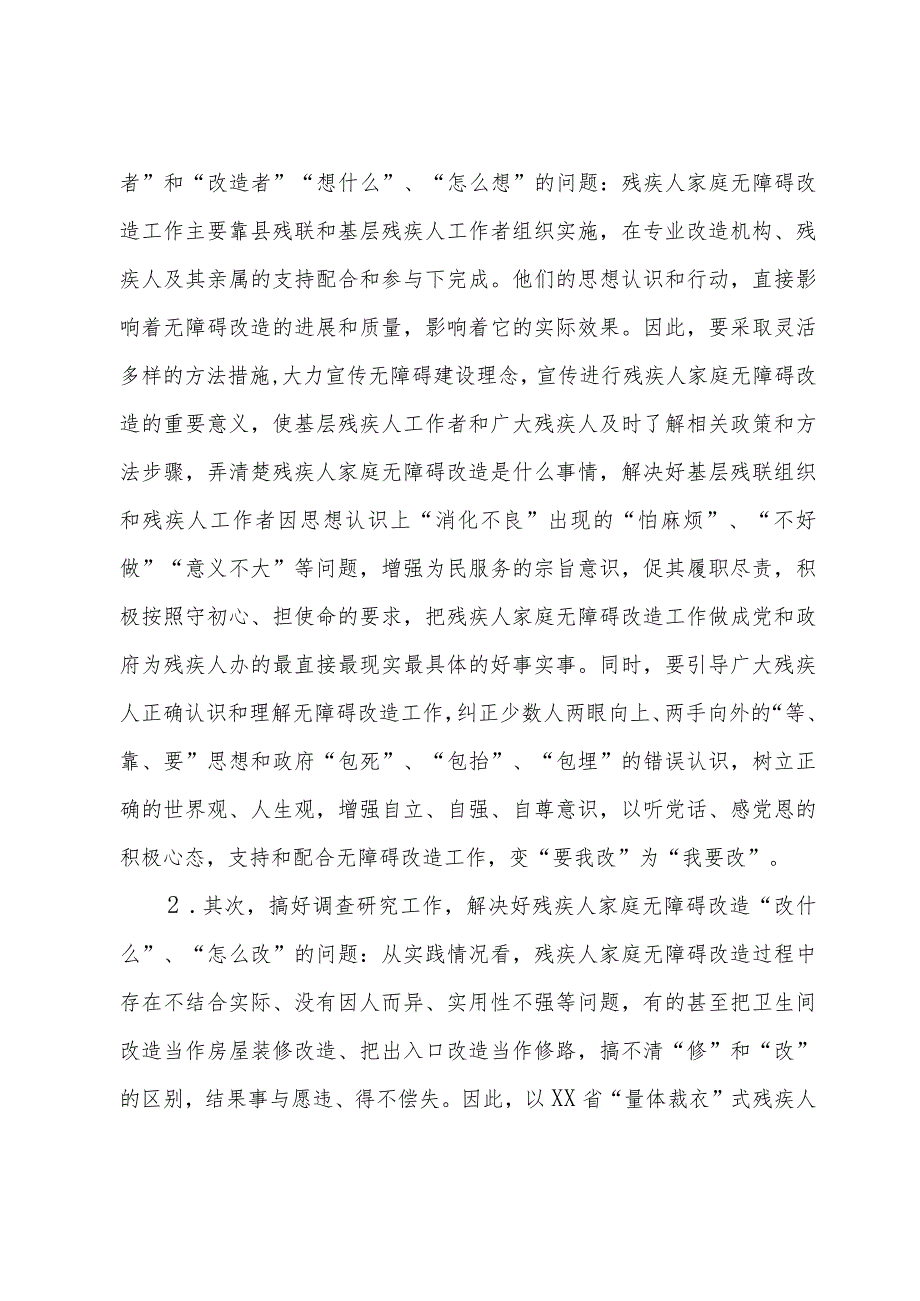 者”和“改造者”“想什么”、“怎么想”的问题：残疾人家庭无障碍改造工作主要靠县残联和基层残疾人工作者组织实施，在专业改造机构、残疾人及其亲属的支持配合和参与下完成。他们的思想认识和行动，直接影响着无障碍改造的进展和质量，影响着它的实际效果。因此，要采取灵活多样的方法措施,大力宣传无障碍建设理念，宣传进行残疾人家庭无障碍改造的重要意义，使基层残疾人工作者和广大残疾人及时了解相关政策和方法步骤，弄清楚残疾人家庭无障碍改造是什么事情，解决好基层残联组织和残疾人工作者因思想认识上“消化不良”出现的“怕麻烦”、“不好做”“意义不大”等问题，增强为民服务的宗旨意识，促其履职尽责，积极按照守初心、担使命的要求，把残疾人家庭无障碍改造工作做成党和政府为残疾人办的最直接最现实最具体的好事实事。同时，要引导广大残疾人正确认识和理解无障碍改造工作,纠正少数人两眼向上、两手向外的“等、靠、要”思想和政府“包死”、“包抬”、“包埋”的错误认识，树立正确的世界观、人生观，增强自立、自强、自尊意识，以听党话、感党恩的积极心态，支持和配合无障碍改造工作，变“要我改”为“我要改”。

2．其次，搞好调查研究工作，解决好残疾人家庭无障碍改造“改什么”、“怎么改”的问题：从实践情况看，残疾人家庭无障碍改造过程中存在不结合实际、没有因人而异、实用性不强等问题，有的甚至把卫生间改造当作房屋装修改造、把出入口改造当作修路，搞不清“修”和“改”的区别，结果事与愿违、得不偿失。因此，以XX省“量体裁衣”式残疾人